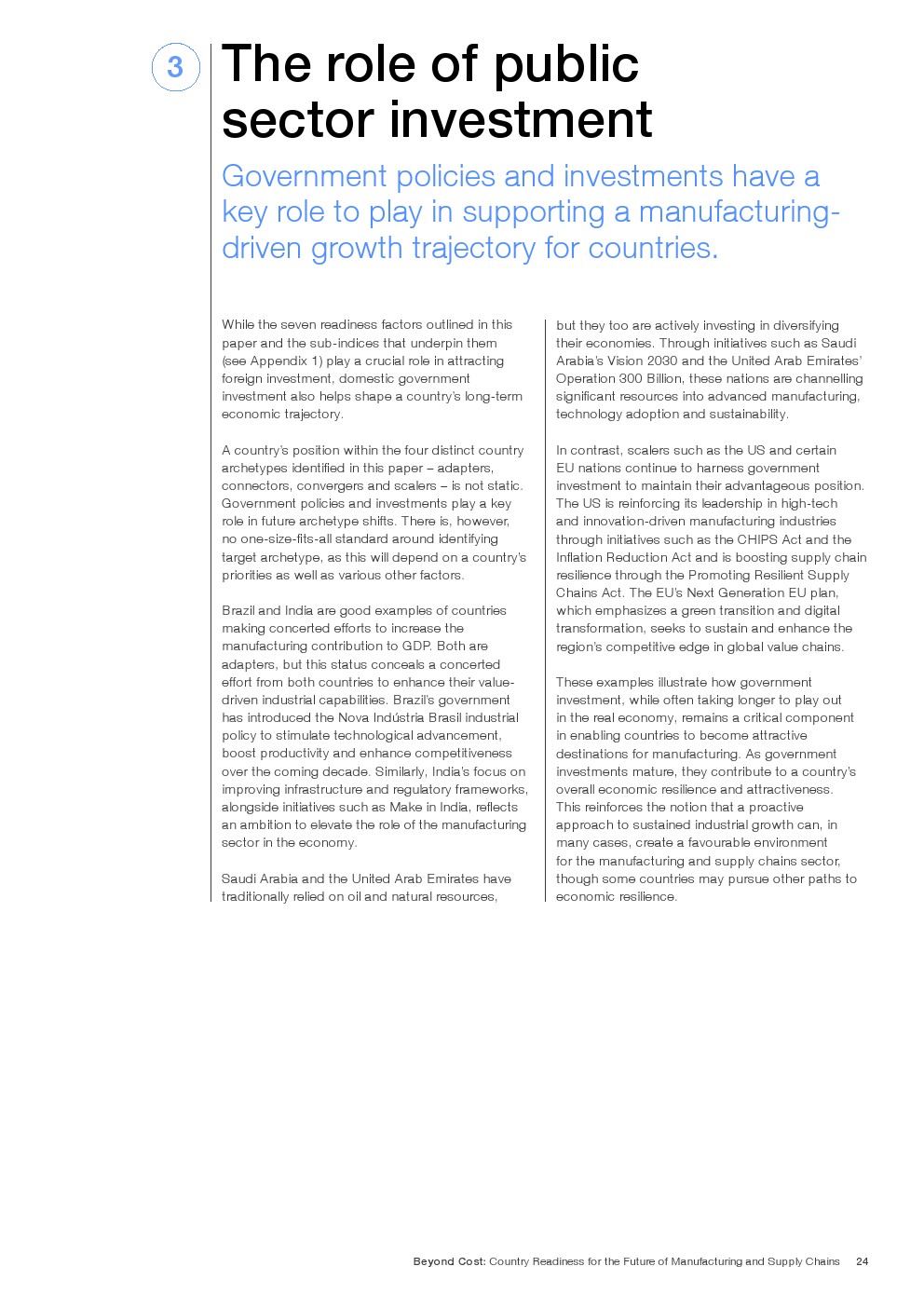 3

The role of public sector investment

Government policies and investments have a key role to play in supporting a manufacturing-driven growth trajectory for countries.

While the seven readiness factors outlined in this paper and the sub-indices that underpin them (see Appendix 1) play a crucial role in attracting foreign investment, domestic government investment also helps shape a country's long-term economic trajectory.

A country's position within the four distinct country archetypes identified in this paper – adapters, connectors, convergers and scalers – is not static. Government policies and investments play a key role in future archetype shifts. There is, however, no one-size-fits-all standard around identifying target archetype, as this will depend on a country's priorities as well as various other factors.

Brazil and India are good examples of countries making concerted efforts to increase the manufacturing contribution to GDP. Both are adapters, but this status conceals a concerted effort from both countries to enhance their value-driven industrial capabilities. Brazil's government has introduced the Nova Indústria Brasil industrial policy to stimulate technological advancement, boost productivity and enhance competitiveness over the coming decade. Similarly, India's focus on improving infrastructure and regulatory frameworks, alongside initiatives such as Make in India, reflects an ambition to elevate the role of the manufacturing sector in the economy.

Saudi Arabia and the United Arab Emirates have traditionally relied on oil and natural resources, but they too are actively investing in diversifying their economies. Through initiatives such as Saudi Arabia's Vision 2030 and the United Arab Emirates' Operation 300 Billion, these nations are channelling significant resources into advanced manufacturing, technology adoption and sustainability.

In contrast, scalers such as the US and certain EU nations continue to harness government investment to maintain their advantageous position. The US is reinforcing its leadership in high-tech and innovation-driven manufacturing industries through initiatives such as the CHIPS Act and the Inflation Reduction Act and is boosting supply chain resilience through the Promoting Resilient Supply Chains Act. The EU's Next Generation EU plan, which emphasizes a green transition and digital transformation, seeks to sustain and enhance the region's competitive edge in global value chains.

These examples illustrate how government investment, while often taking longer to play out in the real economy, remains a critical component in enabling countries to become attractive destinations for manufacturing. As government investments mature, they contribute to a country's overall economic resilience and attractiveness. This reinforces the notion that a proactive approach to sustained industrial growth can, in many cases, create a favourable environment for the manufacturing and supply chains sector, though some countries may pursue other paths to economic resilience.

Beyond Cost: Country Readiness for the Future of Manufacturing and Supply Chains 24